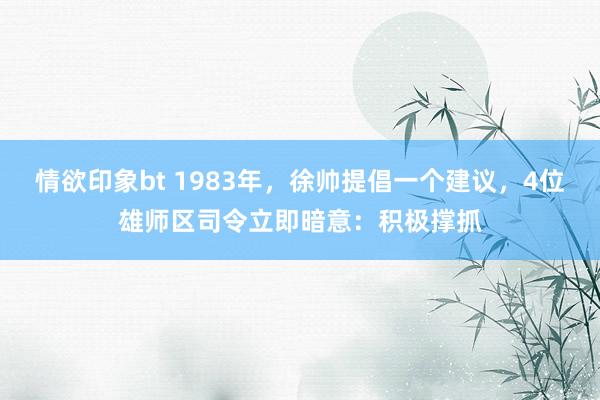 情欲印象bt 1983年，徐帅提倡一个建议，4位雄师区司令立即暗意：积极撑抓